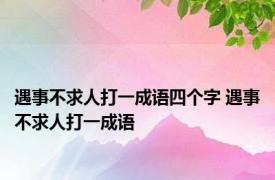 遇事不求人打一成语四个字 遇事不求人打一成语